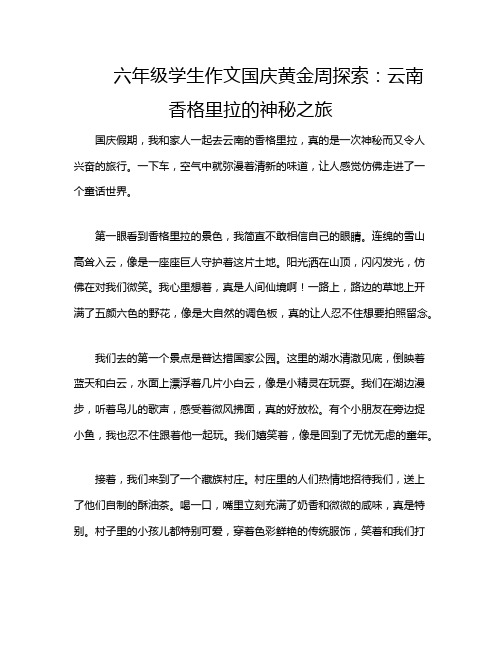 六年级学生作文国庆黄金周探索：云南香格里拉的神秘之旅

国庆假期，我和家人一起去云南的香格里拉，真的是一次神秘而又令人兴奋的旅行。一下车，空气中就弥漫着清新的味道，让人感觉仿佛走进了一个童话世界。

第一眼看到香格里拉的景色，我简直不敢相信自己的眼睛。连绵的雪山高耸入云，像是一座座巨人守护着这片土地。阳光洒在山顶，闪闪发光，仿佛在对我们微笑。我心里想着，真是人间仙境啊！一路上，路边的草地上开满了五颜六色的野花，像是大自然的调色板，真的让人忍不住想要拍照留念。

我们去的第一个景点是普达措国家公园。这里的湖水清澈见底，倒映着蓝天和白云，水面上漂浮着几片小白云，像是小精灵在玩耍。我们在湖边漫步，听着鸟儿的歌声，感受着微风拂面，真的好放松。有个小朋友在旁边捉小鱼，我也忍不住跟着他一起玩。我们嬉笑着，像是回到了无忧无虑的童年。

接着，我们来到了一个藏族村庄。村庄里的人们热情地招待我们，送上了他们自制的酥油茶。喝一口，嘴里立刻充满了奶香和微微的咸味，真是特别。村子里的小孩儿都特别可爱，穿着色彩鲜艳的传统服饰，笑着和我们打